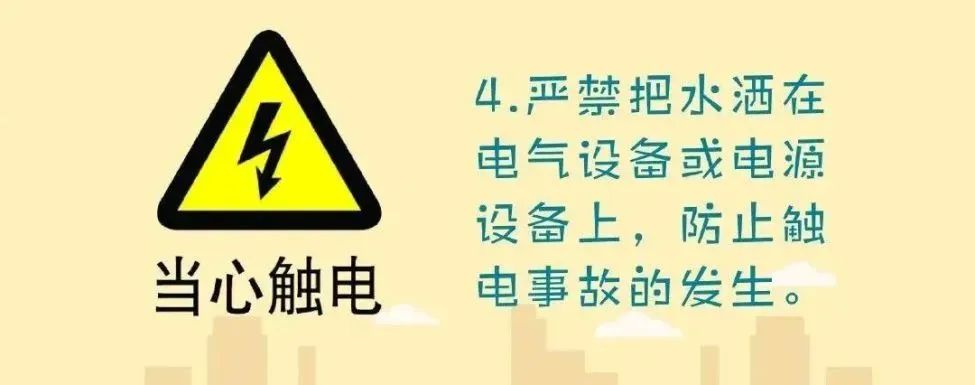 当心触电

4.严禁把水洒在电气设备或电源设备上，防止触电事故的发生。